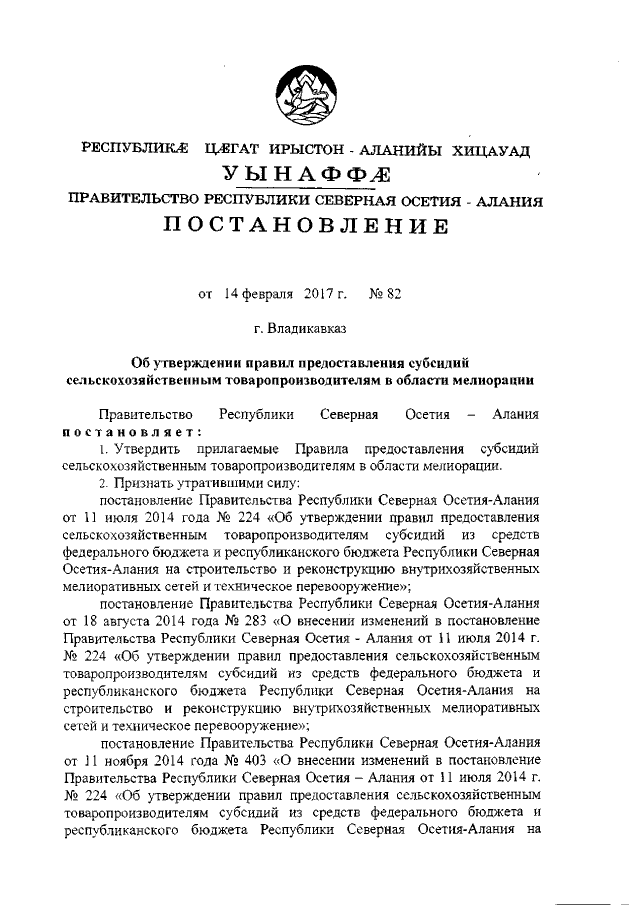 РЕСПУБЛИКÆ ЦÆГАТ ИРЫСТОН - АЛАНИЙЫ ХИЦАУАД

УЫНАФФÆ

ПРАВИТЕЛЬСТВО РЕСПУБЛИКИ СЕВЕРНАЯ ОСЕТИЯ - АЛАНИЯ

ПОСТАНОВЛЕНИЕ

от 14 февраля 2017 г. № 82

г. Владикавказ

Об утверждении правил предоставления субсидий сельскохозяйственным товаропроизводителям в области мелиорации

Правительство Республики Северная Осетия – Алания постановляет:

1. Утвердить прилагаемые Правила предоставления субсидий сельскохозяйственным товаропроизводителям в области мелиорации.

2. Признать утратившими силу:

постановление Правительства Республики Северная Осетия-Алания от 11 июля 2014 года № 224 «Об утверждении правил предоставления сельскохозяйственным товаропроизводителям субсидий из средств федерального бюджета и республиканского бюджета Республики Северная Осетия-Алания на строительство и реконструкцию внутрихозяйственных мелиоративных сетей и техническое перевооружение»;

постановление Правительства Республики Северная Осетия-Алания от 18 августа 2014 года № 283 «О внесении изменений в постановление Правительства Республики Северная Осетия - Алания от 11 июля 2014 г. № 224 «Об утверждении правил предоставления сельскохозяйственным товаропроизводителям субсидий из средств федерального бюджета и республиканского бюджета Республики Северная Осетия-Алания на строительство и реконструкцию внутрихозяйственных мелиоративных сетей и техническое перевооружение»;

постановление Правительства Республики Северная Осетия-Алания от 11 ноября 2014 года № 403 «О внесении изменений в постановление Правительства Республики Северная Осетия – Алания от 11 июля 2014 г. № 224 «Об утверждении правил предоставления сельскохозяйственным товаропроизводителям субсидий из средств федерального бюджета и республиканского бюджета Республики Северная Осетия-Алания на